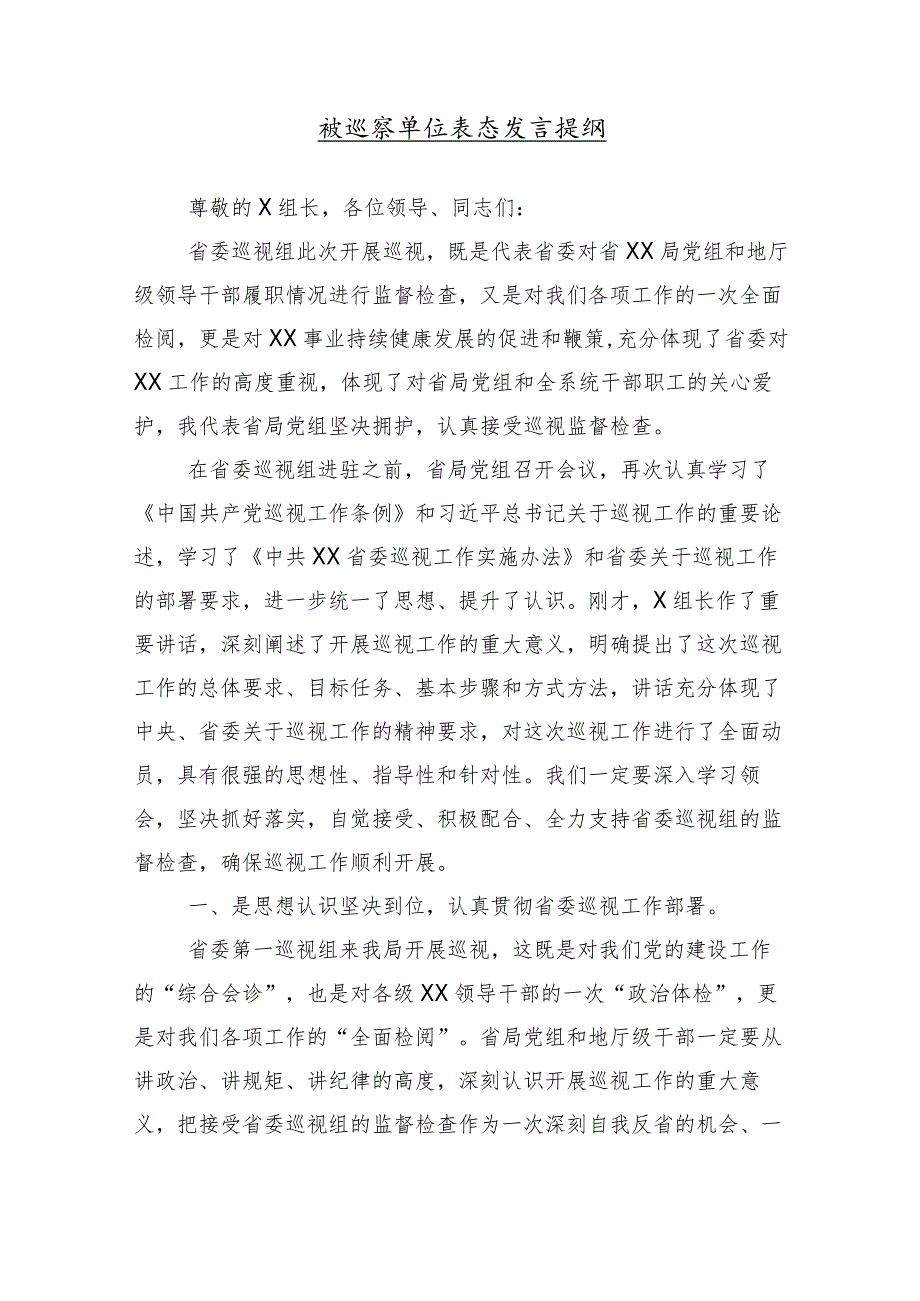 被巡察单位表态发言提纲

尊敬的X组长，各位领导、同志们：

省委巡视组此次开展巡视，既是代表省委对省XX局党组和地厅级领导干部履职情况进行监督检查，又是对我们各项工作的一次全面检阅，更是对XX事业持续健康发展的促进和鞭策，充分体现了省委对XX工作的高度重视，体现了对省局党组和全系统干部职工的关心爱护，我代表省局党组坚决拥护，认真接受巡视监督检查。

在省委巡视组进驻之前，省局党组召开会议，再次认真学习了《中国共产党巡视工作条例》和习近平总书记关于巡视工作的重要论述，学习了《中共XX省委巡视工作实施办法》和省委关于巡视工作的部署要求，进一步统一了思想、提升了认识。刚才，X组长作了重要讲话，深刻阐述了开展巡视工作的重大意义，明确提出了这次巡视工作的总体要求、目标任务、基本步骤和方式方法，讲话充分体现了中央、省委关于巡视工作的精神要求，对这次巡视工作进行了全面动员，具有很强的思想性、指导性和针对性。我们一定要深入学习领会，坚决抓好落实，自觉接受、积极配合、全力支持省委巡视组的监督检查，确保巡视工作顺利开展。

一、是思想认识坚决到位，认真贯彻省委巡视工作部署。

省委第一巡视组来我局开展巡视，这既是对我们党的建设工作的“综合会诊”，也是对各级XX领导干部的一次“政治体检”，更是对我们各项工作的“全面检阅”。省局党组和地厅级干部一定要从讲政治、讲规矩、讲纪律的高度，深刻认识开展巡视工作的重大意义，把接受省委巡视组的监督检查作为一次深刻自我反省的机会、一